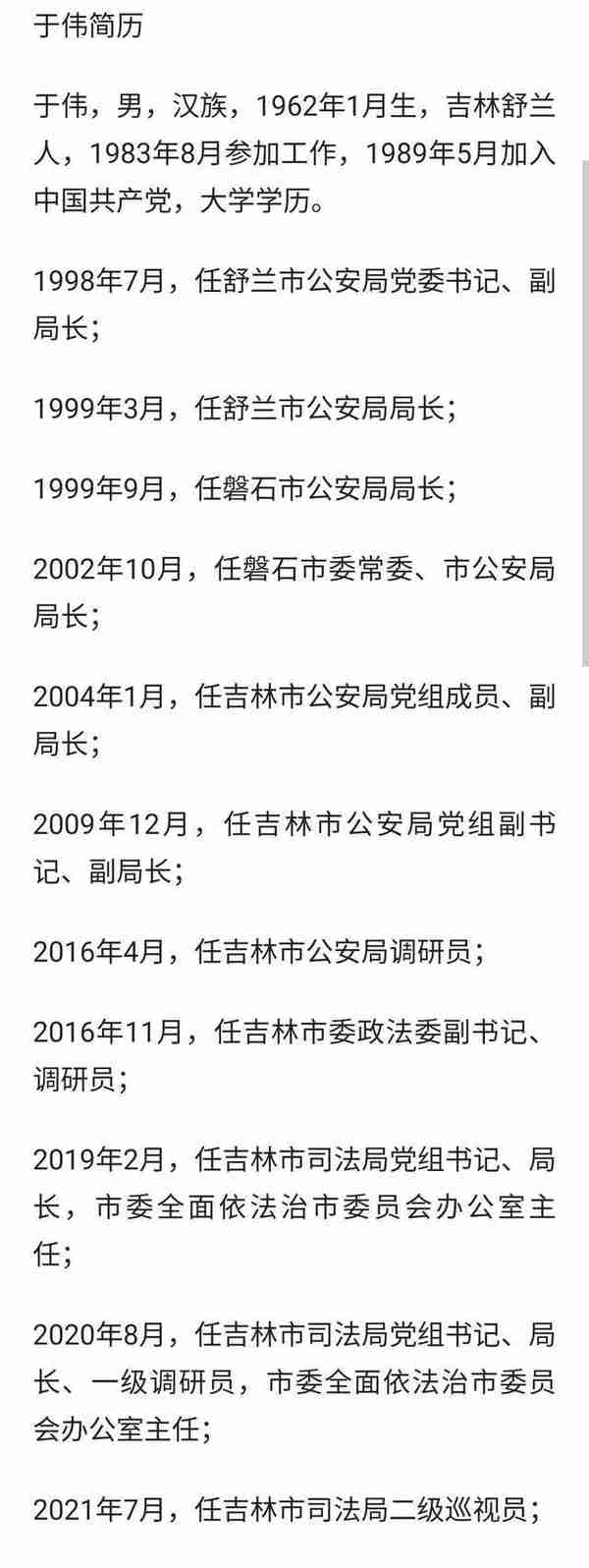 于伟简历

于伟，男，汉族，1962年1月生，吉林舒兰人，1983年8月参加工作，1989年5月加入中国共产党，大学学历。

1998年7月，任舒兰市公安局党委书记、副局长；

1999年3月，任舒兰市公安局局长；

1999年9月，任磐石市公安局局长；

2002年10月，任磐石市委常委、市公安局局长；

2004年1月，任吉林市公安局党组成员、副局长；

2009年12月，任吉林市公安局党组副书记、副局长；

2016年4月，任吉林市公安局调研员；

2016年11月，任吉林市委政法委副书记、调研员；

2019年2月，任吉林市司法局党组书记、局长，市委全面依法治市委员会办公室主任；

2020年8月，任吉林市司法局党组书记、局长、一级调研员，市委全面依法治市委员会办公室主任；

2021年7月，任吉林市司法局二级巡视员；